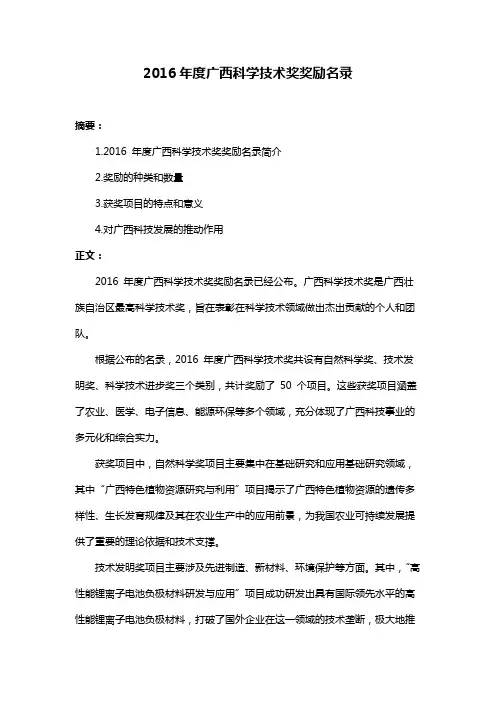 2016 年度广西科学技术奖奖励名录

摘要：

1.2016 年度广西科学技术奖奖励名录简介

2.奖励的种类和数量

3.获奖项目的特点和意义

4.对广西科技发展的推动作用

正文：

2016 年度广西科学技术奖奖励名录已经公布。广西科学技术奖是广西壮族自治区最高科学技术奖，旨在表彰在科学技术领域做出杰出贡献的个人和团队。

根据公布的名录，2016 年度广西科学技术奖共设有自然科学奖、技术发明奖、科学技术进步奖三个类别，共计奖励了 50 个项目。这些获奖项目涵盖了农业、医学、电子信息、能源环保等多个领域，充分体现了广西科技事业的多元化和综合实力。

获奖项目中，自然科学奖项目主要集中在基础研究和应用基础研究领域，其中“广西特色植物资源研究与利用”项目揭示了广西特色植物资源的遗传多样性、生长发育规律及其在农业生产中的应用前景，为我国农业可持续发展提供了重要的理论依据和技术支撑。

技术发明奖项目主要涉及先进制造、新材料、环境保护等方面。其中，“高性能锂离子电池负极材料研发与应用”项目成功研发出具有国际领先水平的高性能锂离子电池负极材料，打破了国外企业在这一领域的技术垄断，极大地推